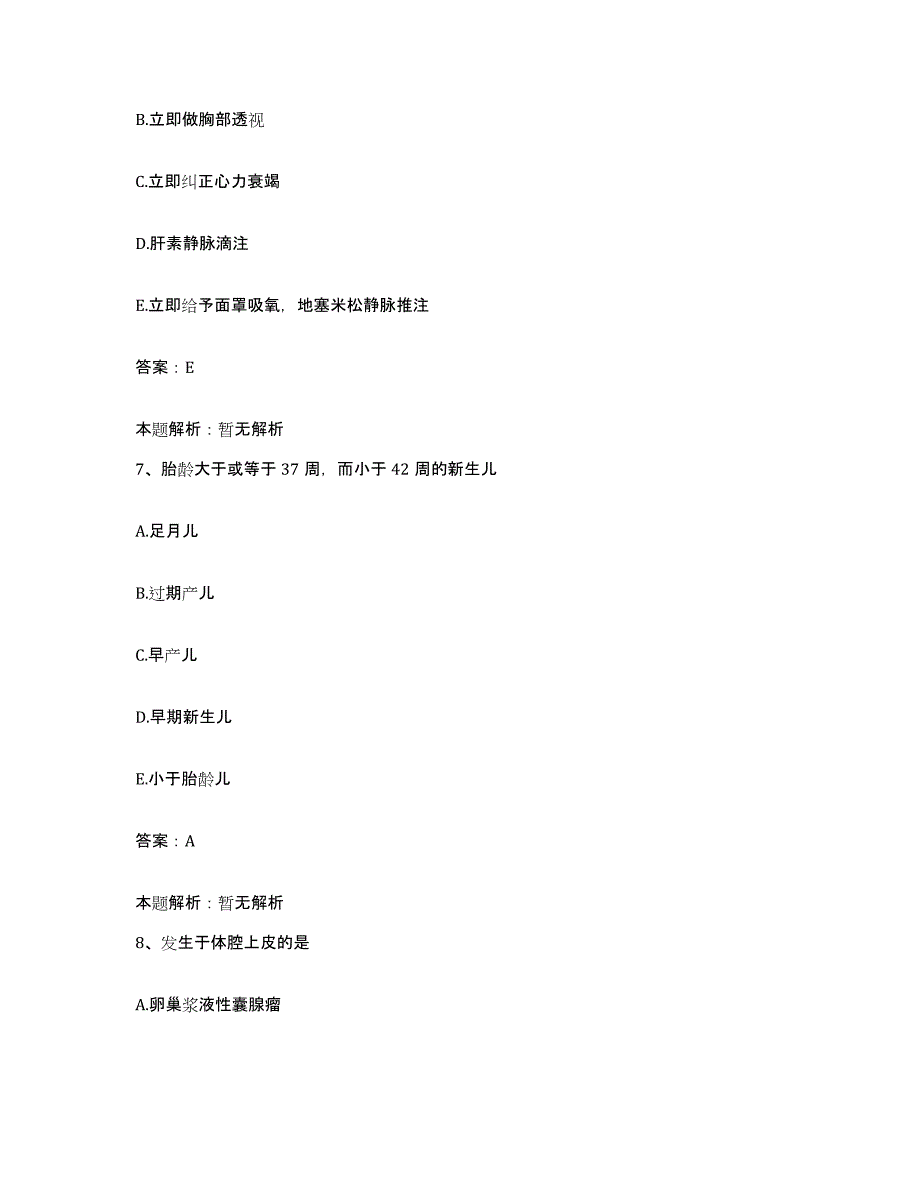 B.立即做胸部透视

C.立即纠正心力衰竭

D.肝素静脉滴注

E.立即给予面罩吸氧，地塞米松静脉推注

答案：E

本题解析：暂无解析

7、胎龄大于或等于 37 周，而小于 42 周的新生儿

A.足月儿

B.过期产儿

C.早产儿

D.早期新生儿

E.小于胎龄儿

答案：A

本题解析：暂无解析

8、发生于体腔上皮的是

A.卵巢浆液性囊腺瘤